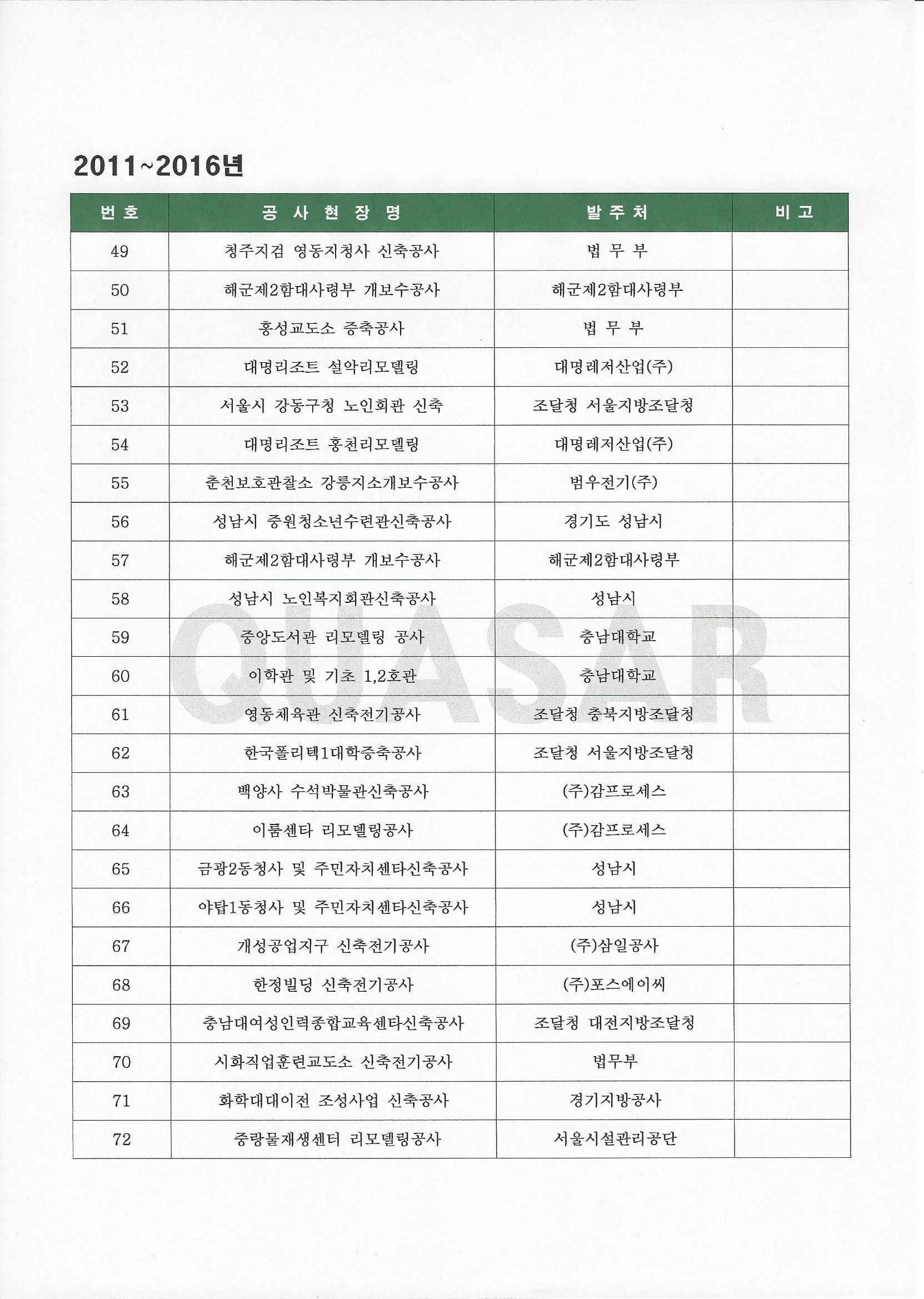 2011~2016년

| 번 호 | 공 사 현 장 명 | 발 주 처 | 비 고 |
|---|---|---|---|
| 49 | 청주지검 영동지청사 신축공사 | 법 무 부 | |
| 50 | 해군제2함대사령부 개보수공사 | 해군제2함대사령부 | |
| 51 | 홍성교도소 증축공사 | 법 무 부 | |
| 52 | 대명리조트 설악리모델링 | 대명레저산업(주) | |
| 53 | 서울시 강동구청 노인회관 신축 | 조달청 서울지방조달청 | |
| 54 | 대명리조트 홍천리모델링 | 대명레저산업(주) | |
| 55 | 춘천보호관찰소 강릉지소개보수공사 | 범우전기(주) | |
| 56 | 성남시 중원청소년수련관신축공사 | 경기도 성남시 | |
| 57 | 해군제2함대사령부 개보수공사 | 해군제2함대사령부 | |
| 58 | 성남시 노인복지회관신축공사 | 성남시 | |
| 59 | 중앙도서관 리모델링 공사 | 충남대학교 | |
| 60 | 이학관 및 기초 1,2호관 | 충남대학교 | |
| 61 | 영동체육관 신축전기공사 | 조달청 충북지방조달청 | |
| 62 | 한국폴리텍1대학증축공사 | 조달청 서울지방조달청 | |
| 63 | 백양사 수석박물관신축공사 | (주)감프로세스 | |
| 64 | 이룸센타 리모델링공사 | (주)감프로세스 | |
| 65 | 금광2동청사 및 주민자치센타신축공사 | 성남시 | |
| 66 | 야탑1동청사 및 주민자치센타신축공사 | 성남시 | |
| 67 | 개성공업지구 신축전기공사 | (주)삼일공사 | |
| 68 | 한정빌딩 신축전기공사 | (주)포스에이씨 | |
| 69 | 충남대여성인력종합교육센타신축공사 | 조달청 대전지방조달청 | |
| 70 | 시화직업훈련교도소 신축전기공사 | 법무부 | |
| 71 | 화학대대이전 조성사업 신축공사 | 경기지방공사 | |
| 72 | 중랑물재생센터 리모델링공사 | 서울시설관리공단 | |

QUASAR